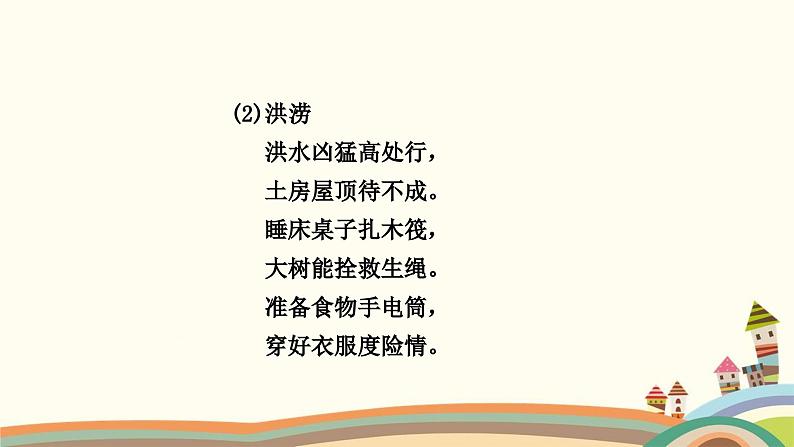 (2)洪涝

洪水凶猛高处行，
土房屋顶待不成。
睡床桌子扎木筏，
大树能拴救生绳。
准备食物手电筒，
穿好衣服度险情。